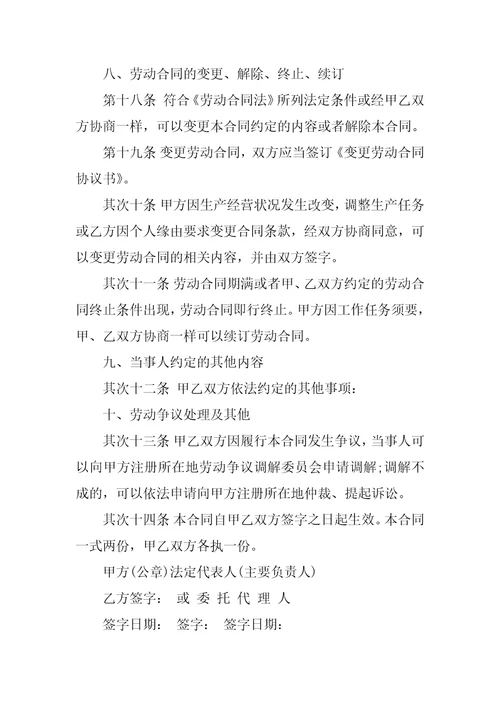 八、劳动合同的变更、解除、终止、续订

第十八条 符合《劳动合同法》所列法定条件或经甲乙双方协商一样，可以变更本合同约定的内容或者解除本合同。

第十九条 变更劳动合同，双方应当签订《变更劳动合同协议书》。

其次十条 甲方因生产经营状况发生改变，调整生产任务或乙方因个人缘由要求变更合同条款，经双方协商同意，可以变更劳动合同的相关内容，并由双方签字。

其次十一条 劳动合同期满或者甲、乙双方约定的劳动合同终止条件出现，劳动合同即行终止。甲方因工作任务须要，甲、乙双方协商一样可以续订劳动合同。

九、当事人约定的其他内容

其次十二条 甲乙双方依法约定的其他事项：

十、劳动争议处理及其他

其次十三条 甲乙双方因履行本合同发生争议，当事人可以向甲方注册所在地劳动争议调解委员会申请调解；调解不成的，可以依法申请向甲方注册所在地仲裁、提起诉讼。

其次十四条 本合同自甲乙双方签字之日起生效。本合同一式两份，甲乙双方各执一份。

甲方(公章)法定代表人(主要负责人)

乙方签字： 或 委 托 代 理 人

签字日期： 签字： 签字日期：